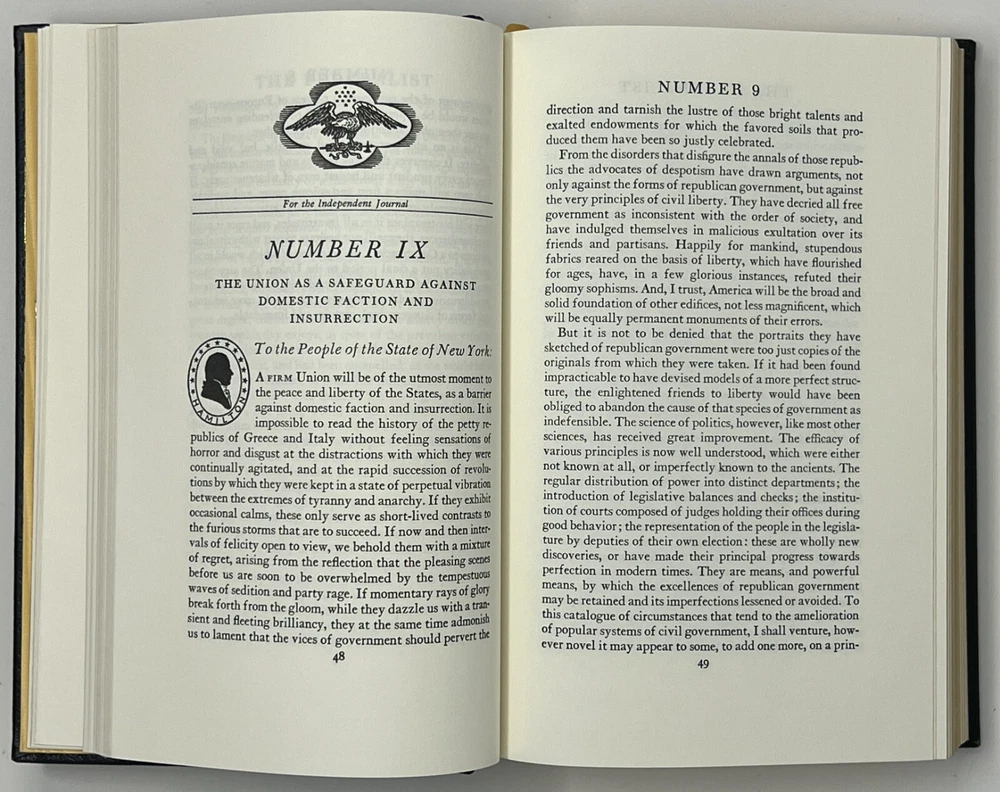 For the Independent Journal

NUMBER IX

THE UNION AS A SAFEGUARD AGAINST DOMESTIC FACTION AND INSURRECTION

HAMILTON

To the People of the State of New York:

A FIRM Union will be of the utmost moment to the peace and liberty of the States, as a barrier against domestic faction and insurrection. It is impossible to read the history of the petty republics of Greece and Italy without feeling sensations of horror and disgust at the distractions with which they were continually agitated, and at the rapid succession of revolutions by which they were kept in a state of perpetual vibration between the extremes of tyranny and anarchy. If they exhibit occasional calms, these only serve as short-lived contrasts to the furious storms that are to succeed. If now and then intervals of felicity open to view, we behold them with a mixture of regret, arising from the reflection that the pleasing scenes before us are soon to be overwhelmed by the tempestuous waves of sedition and party rage. If momentary rays of glory break forth from the gloom, while they dazzle us with a transient and fleeting brilliancy, they at the same time admonish us to lament that the vices of government should pervert the

48

NUMBER 9

direction and tarnish the lustre of those bright talents and exalted endowments for which the favored soils that produced them have been so justly celebrated.

From the disorders that disfigure the annals of those republics the advocates of despotism have drawn arguments, not only against the forms of republican government, but against the very principles of civil liberty. They have decried all free government as inconsistent with the order of society, and have indulged themselves in malicious exultation over its friends and partisans. Happily for mankind, stupendous fabrics reared on the basis of liberty, which have flourished for ages, have, in a few glorious instances, refuted their gloomy sophisms. And, I trust, America will be the broad and solid foundation of other edifices, not less magnificent, which will be equally permanent monuments of their errors.

But it is not to be denied that the portraits they have sketched of republican government were too just copies of the originals from which they were taken. If it had been found impracticable to have devised models of a more perfect structure, the enlightened friends to liberty would have been obliged to abandon the cause of that species of government as indefensible. The science of politics, however, like most other sciences, has received great improvement. The efficacy of various principles is now well understood, which were either not known at all, or imperfectly known to the ancients. The regular distribution of power into distinct departments; the introduction of legislative balances and checks; the institution of courts composed of judges holding their offices during good behavior; the representation of the people in the legislature by deputies of their own election: these are wholly new discoveries, or have made their principal progress towards perfection in modern times. They are means, and powerful means, by which the excellences of republican government may be retained and its imperfections lessened or avoided. To this catalogue of circumstances that tend to the amelioration of popular systems of civil government, I shall venture, however novel it may appear to some, to add one more, on a prin-

49